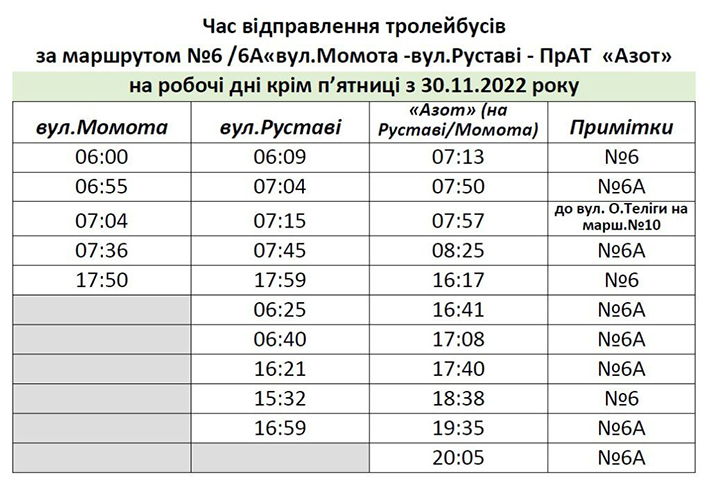 Час відправлення тролейбусів
за маршрутом №6 /6А«вул.Момота -вул.Руставі - ПрАТ «Азот»
на робочі дні крім п'ятниці з 30.11.2022 року

| вул.Момота | вул.Руставі | «Азот» (на Руставі/Момота) | Примітки |
|---|---|---|---|
| 06:00 | 06:09 | 07:13 | №6 |
| 06:55 | 07:04 | 07:50 | №6А |
| 07:04 | 07:15 | 07:57 | до вул. О.Теліги на марш.№10 |
| 07:36 | 07:45 | 08:25 | №6А |
| 17:50 | 17:59 | 16:17 | №6 |
| | 06:25 | 16:41 | №6А |
| | 06:40 | 17:08 | №6А |
| | 16:21 | 17:40 | №6А |
| | 15:32 | 18:38 | №6 |
| | 16:59 | 19:35 | №6А |
| | | 20:05 | №6А |